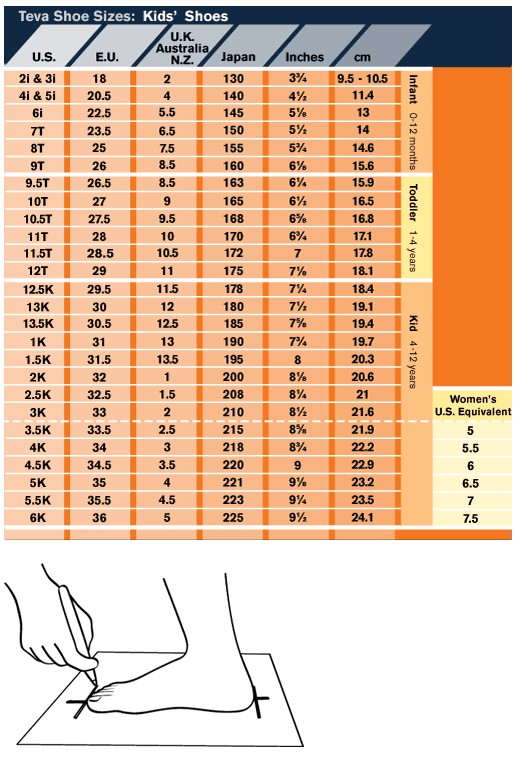 Teva Shoe Sizes: Kids' Shoes

| U.S. | E.U. | U.K. Australia N.Z. | Japan | Inches | cm | | Women's U.S. Equivalent |
|---|---|---|---|---|---|---|---|
| 2i & 3i | 18 | 2 | 130 | 3¾ | 9.5 - 10.5 | Infant 0-12 months | |
| 4i & 5i | 20.5 | 4 | 140 | 4½ | 11.4 | | |
| 6i | 22.5 | 5.5 | 145 | 5⅛ | 13 | | |
| 7T | 23.5 | 6.5 | 150 | 5½ | 14 | | |
| 8T | 25 | 7.5 | 155 | 5¾ | 14.6 | | |
| 9T | 26 | 8.5 | 160 | 6⅛ | 15.6 | | |
| 9.5T | 26.5 | 8.5 | 163 | 6¼ | 15.9 | Toddler 1-4 years | |
| 10T | 27 | 9 | 165 | 6½ | 16.5 | | |
| 10.5T | 27.5 | 9.5 | 168 | 6⅝ | 16.8 | | |
| 11T | 28 | 10 | 170 | 6¾ | 17.1 | | |
| 11.5T | 28.5 | 10.5 | 172 | 7 | 17.8 | | |
| 12T | 29 | 11 | 175 | 7⅛ | 18.1 | | |
| 12.5K | 29.5 | 11.5 | 178 | 7¼ | 18.4 | Kid 4-12 years | |
| 13K | 30 | 12 | 180 | 7½ | 19.1 | | |
| 13.5K | 30.5 | 12.5 | 185 | 7⅝ | 19.4 | | |
| 1K | 31 | 13 | 190 | 7¾ | 19.7 | | |
| 1.5K | 31.5 | 13.5 | 195 | 8 | 20.3 | | |
| 2K | 32 | 1 | 200 | 8⅛ | 20.6 | | |
| 2.5K | 32.5 | 1.5 | 208 | 8¼ | 21 | | |
| 3K | 33 | 2 | 210 | 8½ | 21.6 | | |
| 3.5K | 33.5 | 2.5 | 215 | 8⅝ | 21.9 | | 5 |
| 4K | 34 | 3 | 218 | 8¾ | 22.2 | | 5.5 |
| 4.5K | 34.5 | 3.5 | 220 | 9 | 22.9 | | 6 |
| 5K | 35 | 4 | 221 | 9⅛ | 23.2 | | 6.5 |
| 5.5K | 35.5 | 4.5 | 223 | 9¼ | 23.5 | | 7 |
| 6K | 36 | 5 | 225 | 9½ | 24.1 | | 7.5 |